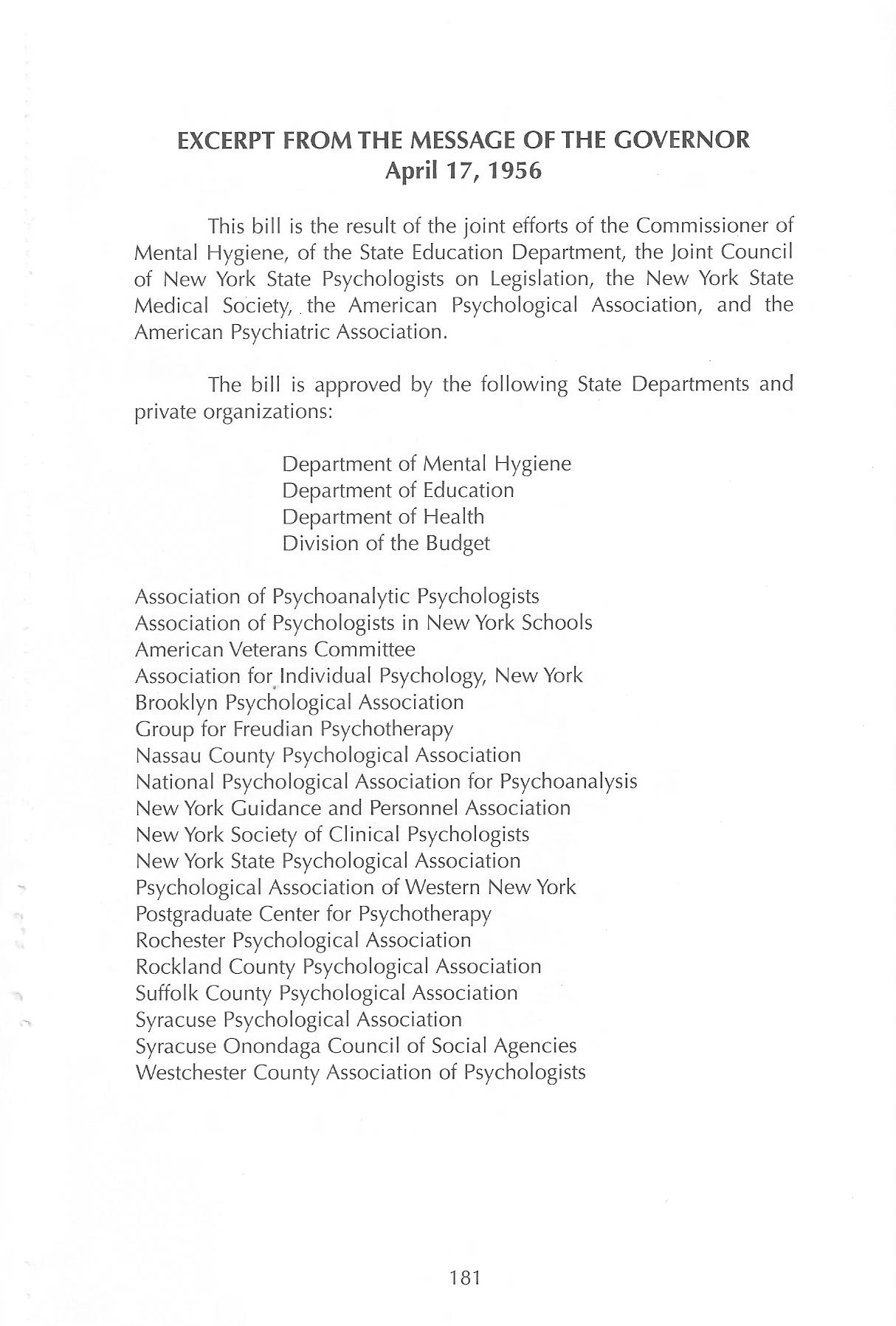 EXCERPT FROM THE MESSAGE OF THE GOVERNOR
April 17, 1956

This bill is the result of the joint efforts of the Commissioner of Mental Hygiene, of the State Education Department, the Joint Council of New York State Psychologists on Legislation, the New York State Medical Society, the American Psychological Association, and the American Psychiatric Association.

The bill is approved by the following State Departments and private organizations:

Department of Mental Hygiene
Department of Education
Department of Health
Division of the Budget

Association of Psychoanalytic Psychologists
Association of Psychologists in New York Schools
American Veterans Committee
Association for Individual Psychology, New York
Brooklyn Psychological Association
Group for Freudian Psychotherapy
Nassau County Psychological Association
National Psychological Association for Psychoanalysis
New York Guidance and Personnel Association
New York Society of Clinical Psychologists
New York State Psychological Association
Psychological Association of Western New York
Postgraduate Center for Psychotherapy
Rochester Psychological Association
Rockland County Psychological Association
Suffolk County Psychological Association
Syracuse Psychological Association
Syracuse Onondaga Council of Social Agencies
Westchester County Association of Psychologists

181